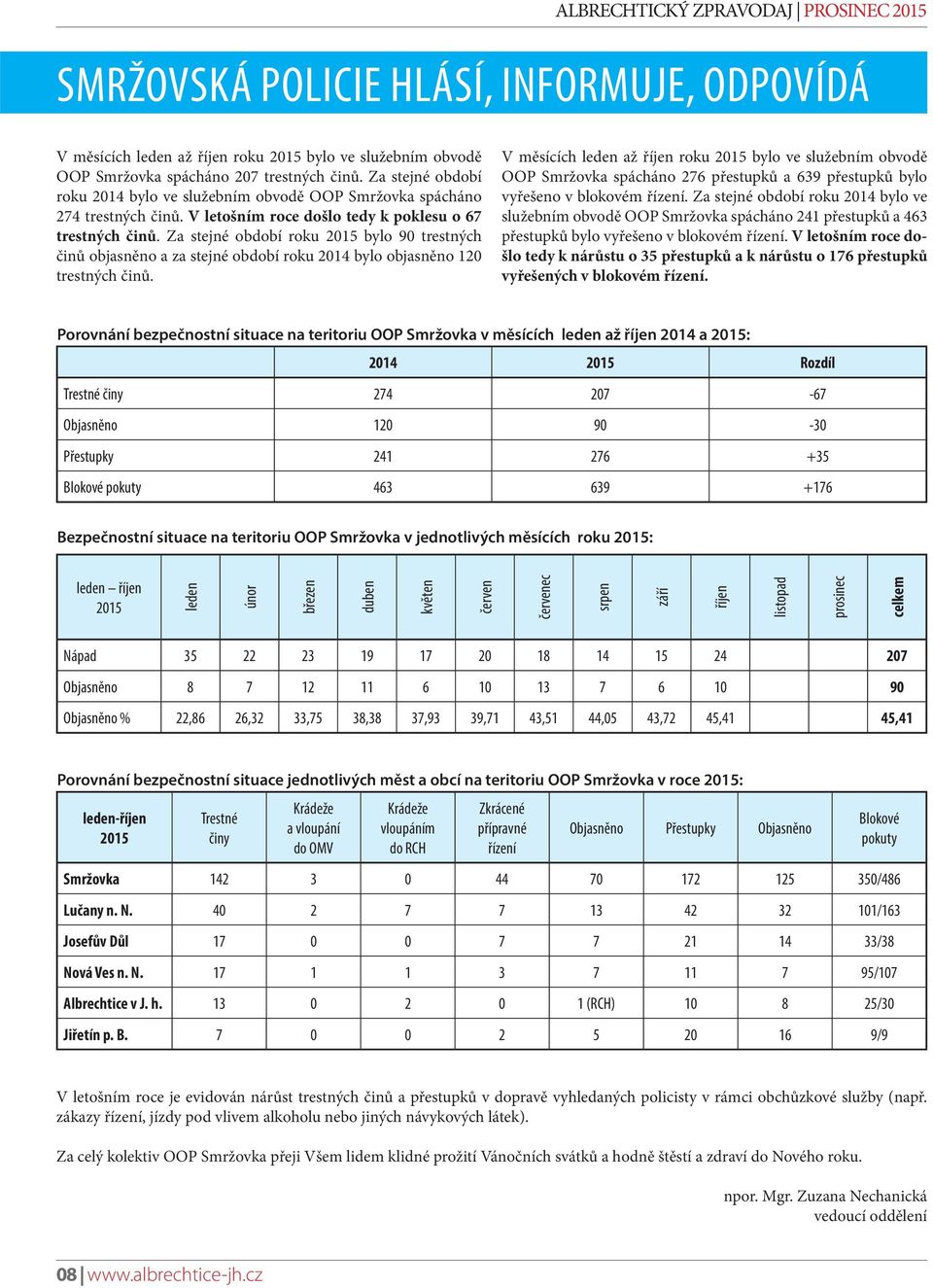 ALBRECHTICKÝ ZPRAVODAJ | PROSINEC 2015

SMRŽOVSKÁ POLICIE HLÁSÍ, INFORMUJE, ODPOVÍDÁ

V měsících leden až říjen roku 2015 bylo ve služebním obvodě OOP Smržovka spácháno 207 trestných činů. Za stejné období roku 2014 bylo ve služebním obvodě OOP Smržovka spácháno 274 trestných činů. V letošním roce došlo tedy k poklesu o 67 trestných činů. Za stejné období roku 2015 bylo 90 trestných činů objasněno a za stejné období roku 2014 bylo objasněno 120 trestných činů.

V měsících leden až říjen roku 2015 bylo ve služebním obvodě OOP Smržovka spácháno 276 přestupků a 639 přestupků bylo vyřešeno v blokovém řízení. Za stejné období roku 2014 bylo ve služebním obvodě OOP Smržovka spácháno 241 přestupků a 463 přestupků bylo vyřešeno v blokovém řízení. V letošním roce došlo tedy k nárůstu o 35 přestupků a k nárůstu o 176 přestupků vyřešených v blokovém řízení.

Porovnání bezpečnostní situace na teritoriu OOP Smržovka v měsících leden až říjen 2014 a 2015:

| | 2014 | 2015 | Rozdíl |
|---|---|---|---|
| Trestné činy | 274 | 207 | -67 |
| Objasněno | 120 | 90 | -30 |
| Přestupky | 241 | 276 | +35 |
| Blokové pokuty | 463 | 639 | +176 |

Bezpečnostní situace na teritoriu OOP Smržovka v jednotlivých měsících roku 2015:

| leden – říjen 2015 | leden | únor | březen | duben | květen | červen | červenec | srpen | září | říjen | listopad | prosinec | celkem |
|---|---|---|---|---|---|---|---|---|---|---|---|---|---|
| Nápad | 35 | 22 | 23 | 19 | 17 | 20 | 18 | 14 | 15 | 24 | | | 207 |
| Objasněno | 8 | 7 | 12 | 11 | 6 | 10 | 13 | 7 | 6 | 10 | | | 90 |
| Objasněno % | 22,86 | 26,32 | 33,75 | 38,38 | 37,93 | 39,71 | 43,51 | 44,05 | 43,72 | 45,41 | | | 45,41 |

Porovnání bezpečnostní situace jednotlivých měst a obcí na teritoriu OOP Smržovka v roce 2015:

| leden-říjen 2015 | Trestné činy | Krádeže a vloupání do OMV | Krádeže vloupáním do RCH | Zkrácené přípravné řízení | Objasněno | Přestupky | Objasněno | Blokové pokuty |
|---|---|---|---|---|---|---|---|---|
| Smržovka | 142 | 3 | 0 | 44 | 70 | 172 | 125 | 350/486 |
| Lučany n. N. | 40 | 2 | 7 | 7 | 13 | 42 | 32 | 101/163 |
| Josefův Důl | 17 | 0 | 0 | 7 | 7 | 21 | 14 | 33/38 |
| Nová Ves n. N. | 17 | 1 | 1 | 3 | 7 | 11 | 7 | 95/107 |
| Albrechtice v J. h. | 13 | 0 | 2 | 0 | 1 (RCH) | 10 | 8 | 25/30 |
| Jiřetín p. B. | 7 | 0 | 0 | 2 | 5 | 20 | 16 | 9/9 |

V letošním roce je evidován nárůst trestných činů a přestupků v dopravě vyhledaných policisty v rámci obchůzkové služby (např. zákazy řízení, jízdy pod vlivem alkoholu nebo jiných návykových látek).

Za celý kolektiv OOP Smržovka přeji Všem lidem klidné prožití Vánočních svátků a hodně štěstí a zdraví do Nového roku.

npor. Mgr. Zuzana Nechanická
vedoucí oddělení

08 | www.albrechtice-jh.cz